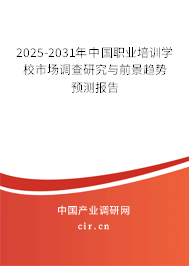 2025-2031年中国职业培训学校市场调查研究与前景趋势预测报告

中国产业调研网
cir.cn